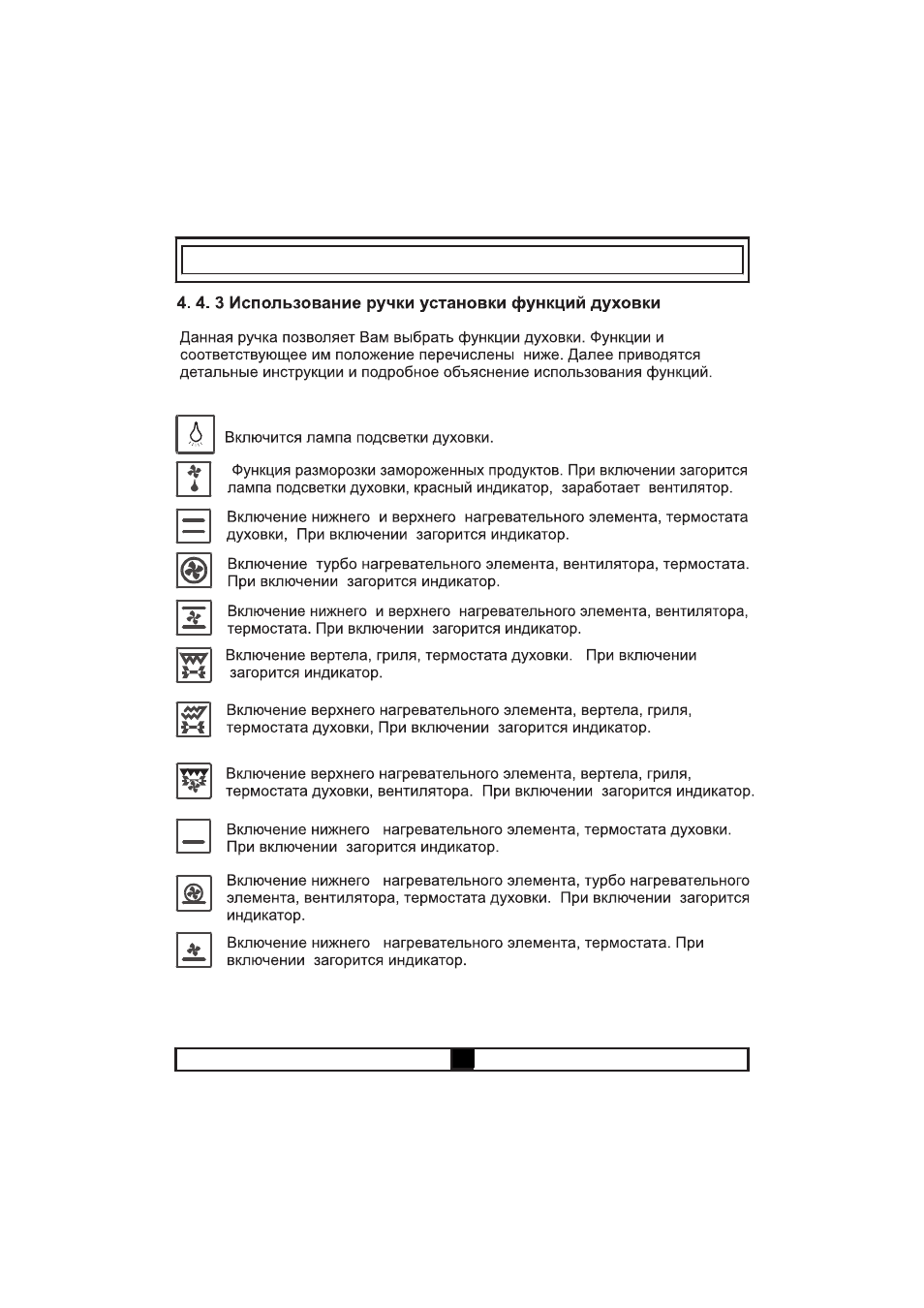 4. 4. 3 Использование ручки установки функций духовки

Данная ручка позволяет Вам выбрать функции духовки. Функции и соответствующее им положение перечислены ниже. Далее приводятся детальные инструкции и подробное объяснение использования функций.

Включится лампа подсветки духовки.

Функция разморозки замороженных продуктов. При включении загорится лампа подсветки духовки, красный индикатор, заработает вентилятор.

Включение нижнего и верхнего нагревательного элемента, термостата духовки, При включении загорится индикатор.

Включение турбо нагревательного элемента, вентилятора, термостата. При включении загорится индикатор.

Включение нижнего и верхнего нагревательного элемента, вентилятора, термостата. При включении загорится индикатор.

Включение вертела, гриля, термостата духовки. При включении загорится индикатор.

Включение верхнего нагревательного элемента, вертела, гриля, термостата духовки, При включении загорится индикатор.

Включение верхнего нагревательного элемента, вертела, гриля, термостата духовки, вентилятора. При включении загорится индикатор.

Включение нижнего нагревательного элемента, термостата духовки. При включении загорится индикатор.

Включение нижнего нагревательного элемента, турбо нагревательного элемента, вентилятора, термостата духовки. При включении загорится индикатор.

Включение нижнего нагревательного элемента, термостата. При включении загорится индикатор.